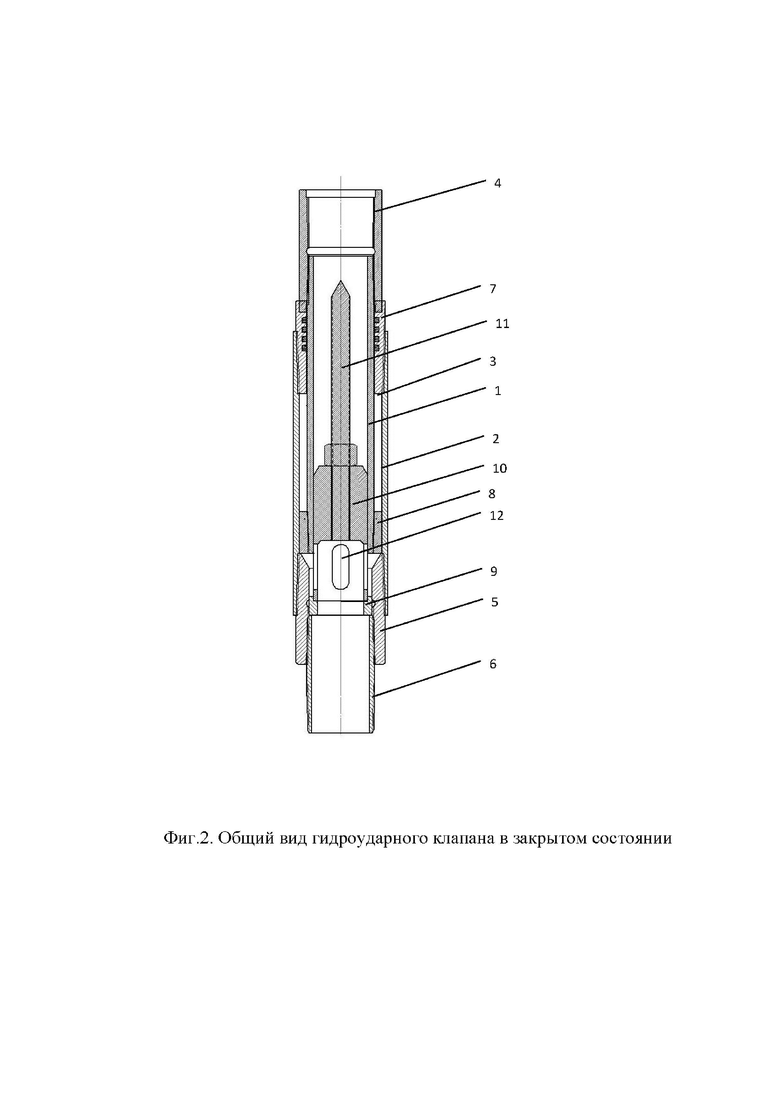 4
7
11
3
1
2
10
8
12
9
5
6

Фиг.2. Общий вид гидроударного клапана в закрытом состоянии